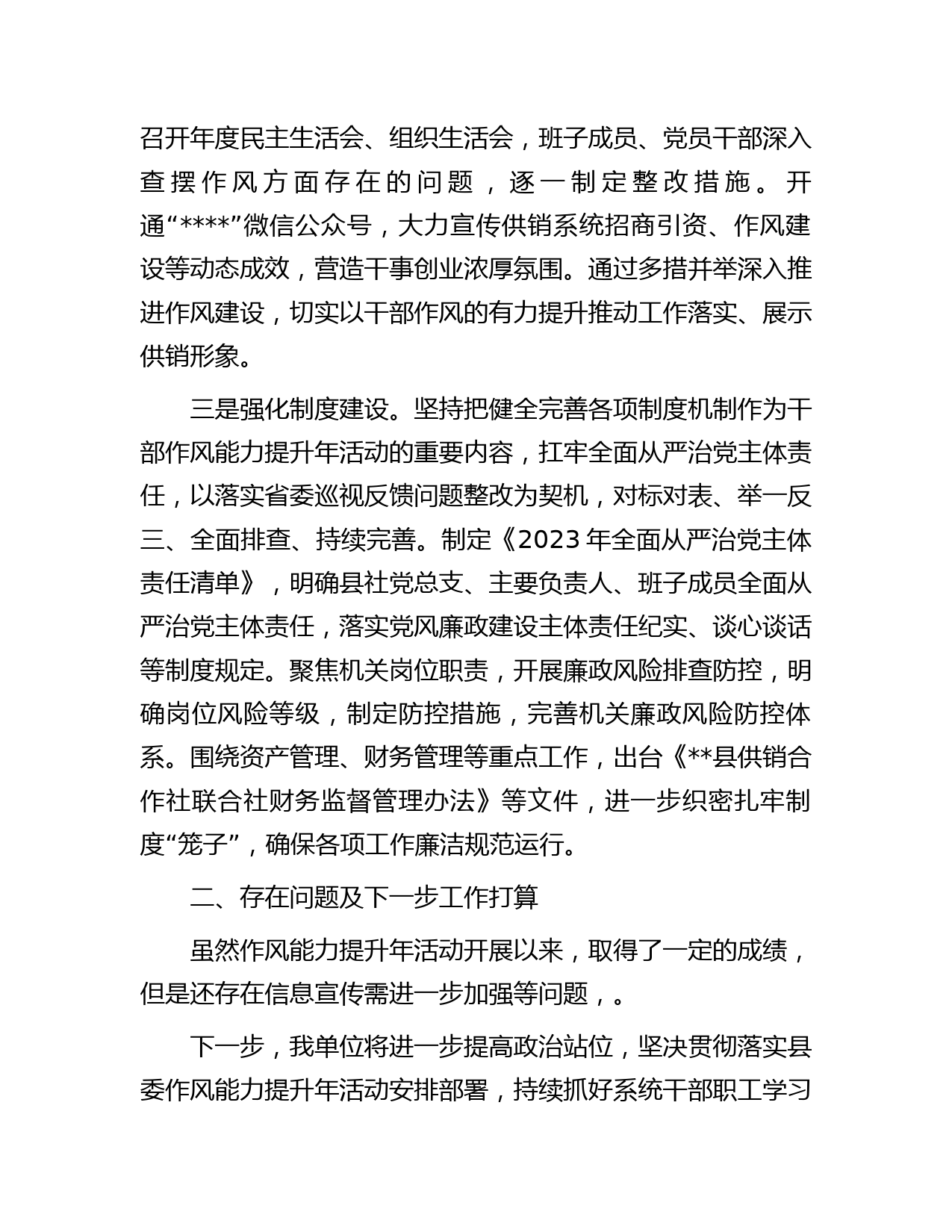 召开年度民主生活会、组织生活会，班子成员、党员干部深入查摆作风方面存在的问题，逐一制定整改措施。开通“****”微信公众号，大力宣传供销系统招商引资、作风建设等动态成效，营造干事创业浓厚氛围。通过多措并举深入推进作风建设，切实以干部作风的有力提升推动工作落实、展示供销形象。

三是强化制度建设。坚持把健全完善各项制度机制作为干部作风能力提升年活动的重要内容，扛牢全面从严治党主体责任，以落实省委巡视反馈问题整改为契机，对标对表、举一反三、全面排查、持续完善。制定《2023年全面从严治党主体责任清单》，明确县社党总支、主要负责人、班子成员全面从严治党主体责任，落实党风廉政建设主体责任纪实、谈心谈话等制度规定。聚焦机关岗位职责，开展廉政风险排查防控，明确岗位风险等级，制定防控措施，完善机关廉政风险防控体系。围绕资产管理、财务管理等重点工作，出台《**县供销合作社联合社财务监督管理办法》等文件，进一步织密扎牢制度“笼子”，确保各项工作廉洁规范运行。

二、存在问题及下一步工作打算

虽然作风能力提升年活动开展以来，取得了一定的成绩，但是还存在信息宣传需进一步加强等问题，。

下一步，我单位将进一步提高政治站位，坚决贯彻落实县委作风能力提升年活动安排部署，持续抓好系统干部职工学习